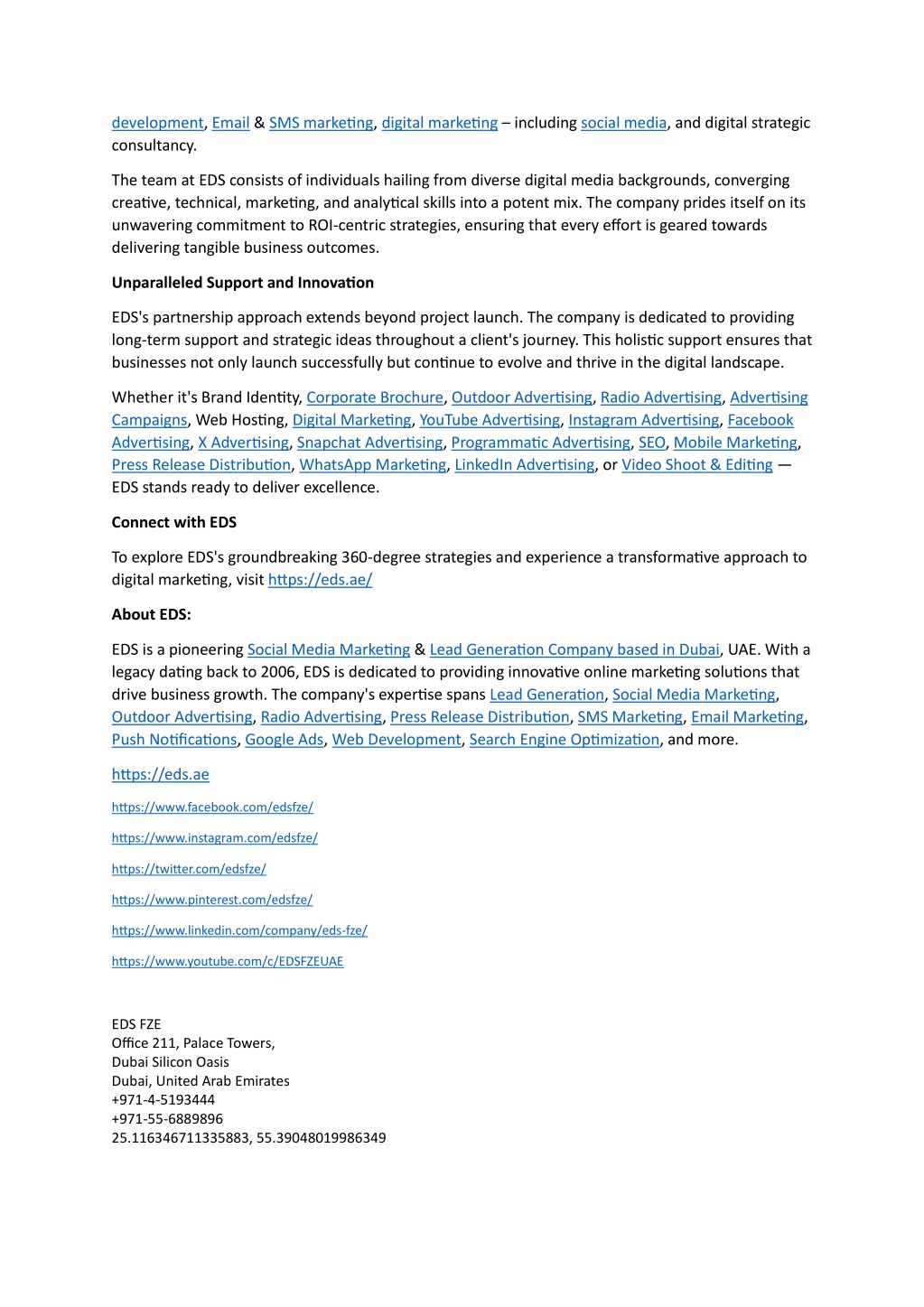 development, Email & SMS marketing, digital marketing – including social media, and digital strategic consultancy.

The team at EDS consists of individuals hailing from diverse digital media backgrounds, converging creative, technical, marketing, and analytical skills into a potent mix. The company prides itself on its unwavering commitment to ROI-centric strategies, ensuring that every effort is geared towards delivering tangible business outcomes.

Unparalleled Support and Innovation

EDS's partnership approach extends beyond project launch. The company is dedicated to providing long-term support and strategic ideas throughout a client's journey. This holistic support ensures that businesses not only launch successfully but continue to evolve and thrive in the digital landscape.

Whether it's Brand Identity, Corporate Brochure, Outdoor Advertising, Radio Advertising, Advertising Campaigns, Web Hosting, Digital Marketing, YouTube Advertising, Instagram Advertising, Facebook Advertising, X Advertising, Snapchat Advertising, Programmatic Advertising, SEO, Mobile Marketing, Press Release Distribution, WhatsApp Marketing, LinkedIn Advertising, or Video Shoot & Editing — EDS stands ready to deliver excellence.

Connect with EDS

To explore EDS's groundbreaking 360-degree strategies and experience a transformative approach to digital marketing, visit https://eds.ae/

About EDS:

EDS is a pioneering Social Media Marketing & Lead Generation Company based in Dubai, UAE. With a legacy dating back to 2006, EDS is dedicated to providing innovative online marketing solutions that drive business growth. The company's expertise spans Lead Generation, Social Media Marketing, Outdoor Advertising, Radio Advertising, Press Release Distribution, SMS Marketing, Email Marketing, Push Notifications, Google Ads, Web Development, Search Engine Optimization, and more.

https://eds.ae

https://www.facebook.com/edsfze/

https://www.instagram.com/edsfze/

https://twitter.com/edsfze/

https://www.pinterest.com/edsfze/

https://www.linkedin.com/company/eds-fze/

https://www.youtube.com/c/EDSFZEUAE

EDS FZE
Office 211, Palace Towers,
Dubai Silicon Oasis
Dubai, United Arab Emirates
+971-4-5193444
+971-55-6889896
25.116346711335883, 55.39048019986349